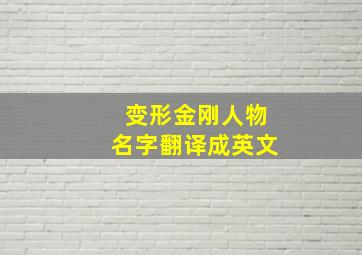 变形金刚人物
名字翻译成英文